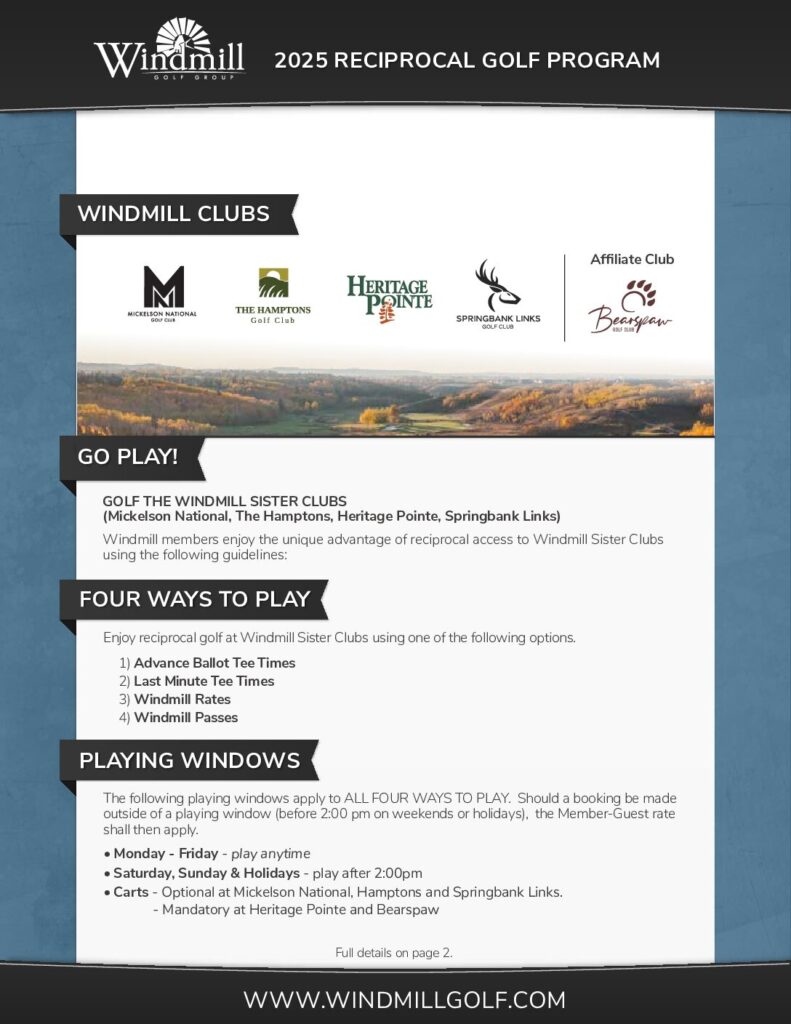 Windmill GOLF GROUP

2025 RECIPROCAL GOLF PROGRAM

WINDMILL CLUBS

MICKELSON NATIONAL GOLF CLUB

THE HAMPTONS Golf Club

HERITAGE POINTE

SPRINGBANK LINKS GOLF CLUB

Affiliate Club

Bearspaw GOLF CLUB

GO PLAY!

GOLF THE WINDMILL SISTER CLUBS
(Mickelson National, The Hamptons, Heritage Pointe, Springbank Links)

Windmill members enjoy the unique advantage of reciprocal access to Windmill Sister Clubs using the following guidelines:

FOUR WAYS TO PLAY

Enjoy reciprocal golf at Windmill Sister Clubs using one of the following options.

1) Advance Ballot Tee Times
2) Last Minute Tee Times
3) Windmill Rates
4) Windmill Passes

PLAYING WINDOWS

The following playing windows apply to ALL FOUR WAYS TO PLAY. Should a booking be made outside of a playing window (before 2:00 pm on weekends or holidays), the Member-Guest rate shall then apply.

• Monday - Friday - play anytime
• Saturday, Sunday & Holidays - play after 2:00pm
• Carts - Optional at Mickelson National, Hamptons and Springbank Links.
- Mandatory at Heritage Pointe and Bearspaw

Full details on page 2.

WWW.WINDMILLGOLF.COM